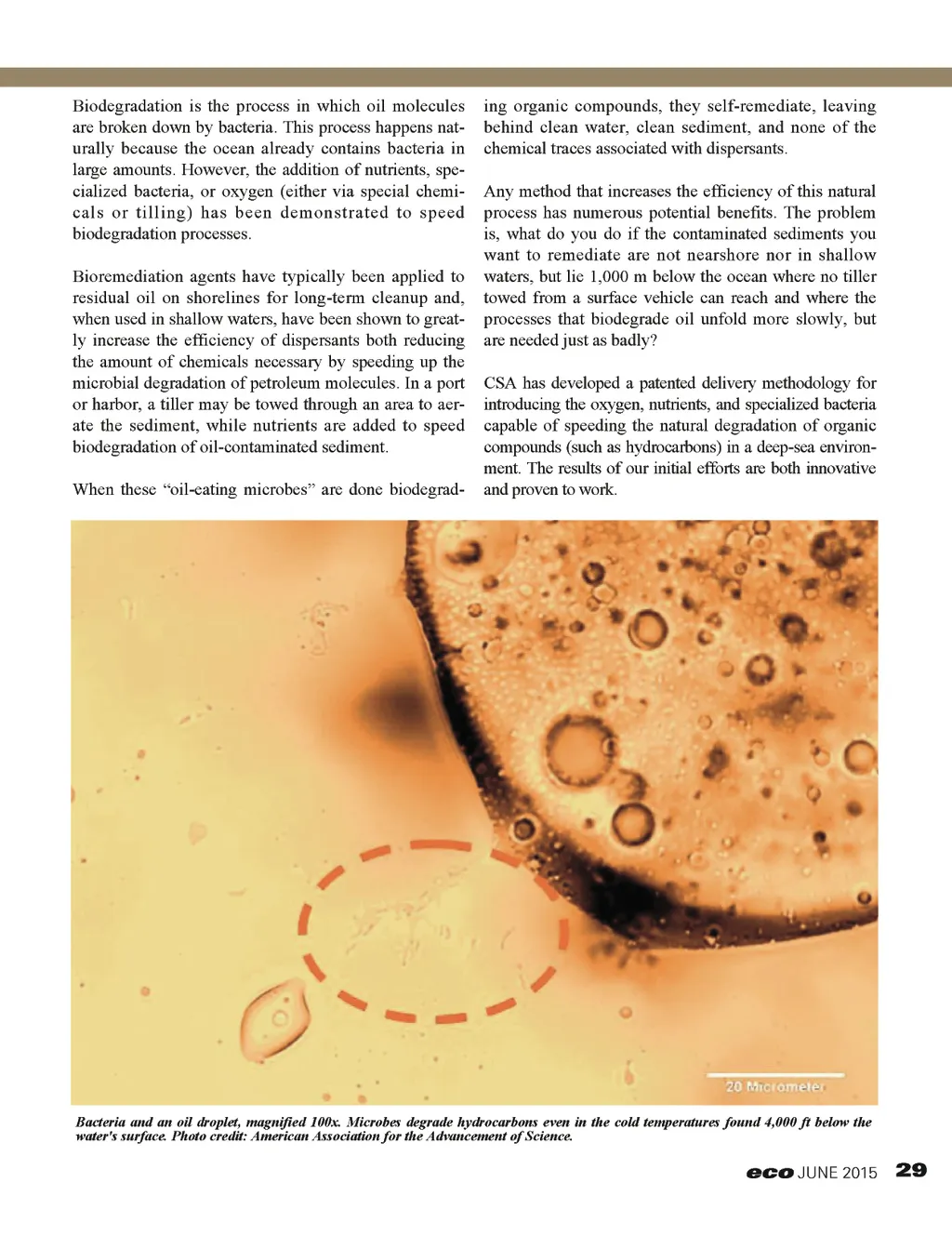 Biodegradation is the process in which oil molecules are broken down by bacteria. This process happens naturally because the ocean already contains bacteria in large amounts. However, the addition of nutrients, specialized bacteria, or oxygen (either via special chemicals or tilling) has been demonstrated to speed biodegradation processes.

Bioremediation agents have typically been applied to residual oil on shorelines for long-term cleanup and, when used in shallow waters, have been shown to greatly increase the efficiency of dispersants both reducing the amount of chemicals necessary by speeding up the microbial degradation of petroleum molecules. In a port or harbor, a tiller may be towed through an area to aerate the sediment, while nutrients are added to speed biodegradation of oil-contaminated sediment.

When these "oil-eating microbes" are done biodegrading organic compounds, they self-remediate, leaving behind clean water, clean sediment, and none of the chemical traces associated with dispersants.

Any method that increases the efficiency of this natural process has numerous potential benefits. The problem is, what do you do if the contaminated sediments you want to remediate are not nearshore nor in shallow waters, but lie 1,000 m below the ocean where no tiller towed from a surface vehicle can reach and where the processes that biodegrade oil unfold more slowly, but are needed just as badly?

CSA has developed a patented delivery methodology for introducing the oxygen, nutrients, and specialized bacteria capable of speeding the natural degradation of organic compounds (such as hydrocarbons) in a deep-sea environment. The results of our initial efforts are both innovative and proven to work.

20 Micrometer

Bacteria and an oil droplet, magnified 100x. Microbes degrade hydrocarbons even in the cold temperatures found 4,000 ft below the water's surface. Photo credit: American Association for the Advancement of Science.

eco JUNE 2015 29